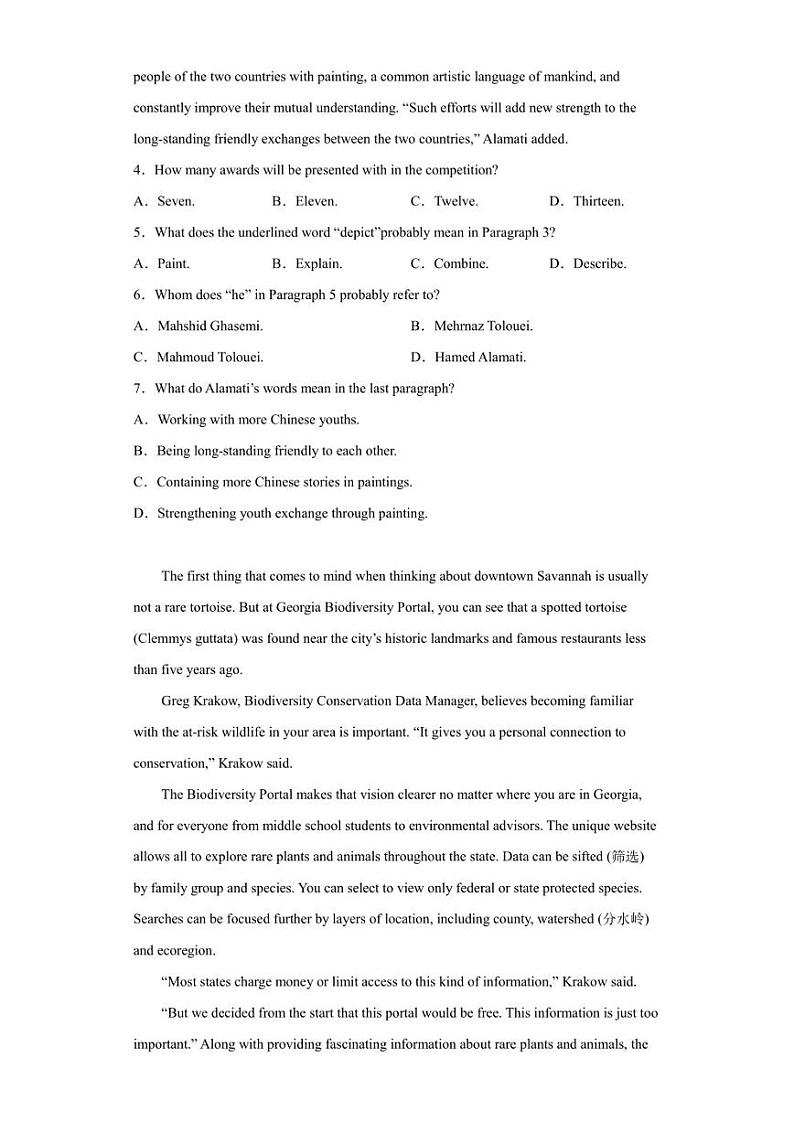 people of the two countries with painting, a common artistic language of mankind, and constantly improve their mutual understanding. “Such efforts will add new strength to the long-standing friendly exchanges between the two countries,” Alamati added.

4．How many awards will be presented with in the competition?

A．Seven.　　B．Eleven.　　C．Twelve.　　D．Thirteen.

5．What does the underlined word “depict”probably mean in Paragraph 3?

A．Paint.　　B．Explain.　　C．Combine.　　D．Describe.

6．Whom does “he” in Paragraph 5 probably refer to?

A．Mahshid Ghasemi.　　B．Mehrnaz Tolouei.

C．Mahmoud Tolouei.　　D．Hamed Alamati.

7．What do Alamati’s words mean in the last paragraph?

A．Working with more Chinese youths.

B．Being long-standing friendly to each other.

C．Containing more Chinese stories in paintings.

D．Strengthening youth exchange through painting.

The first thing that comes to mind when thinking about downtown Savannah is usually not a rare tortoise. But at Georgia Biodiversity Portal, you can see that a spotted tortoise (Clemmys guttata) was found near the city’s historic landmarks and famous restaurants less than five years ago.

Greg Krakow, Biodiversity Conservation Data Manager, believes becoming familiar with the at-risk wildlife in your area is important. “It gives you a personal connection to conservation,” Krakow said.

The Biodiversity Portal makes that vision clearer no matter where you are in Georgia, and for everyone from middle school students to environmental advisors. The unique website allows all to explore rare plants and animals throughout the state. Data can be sifted (筛选) by family group and species. You can select to view only federal or state protected species. Searches can be focused further by layers of location, including county, watershed (分水岭) and ecoregion.

“Most states charge money or limit access to this kind of information,” Krakow said. “But we decided from the start that this portal would be free. This information is just too important.” Along with providing fascinating information about rare plants and animals, the